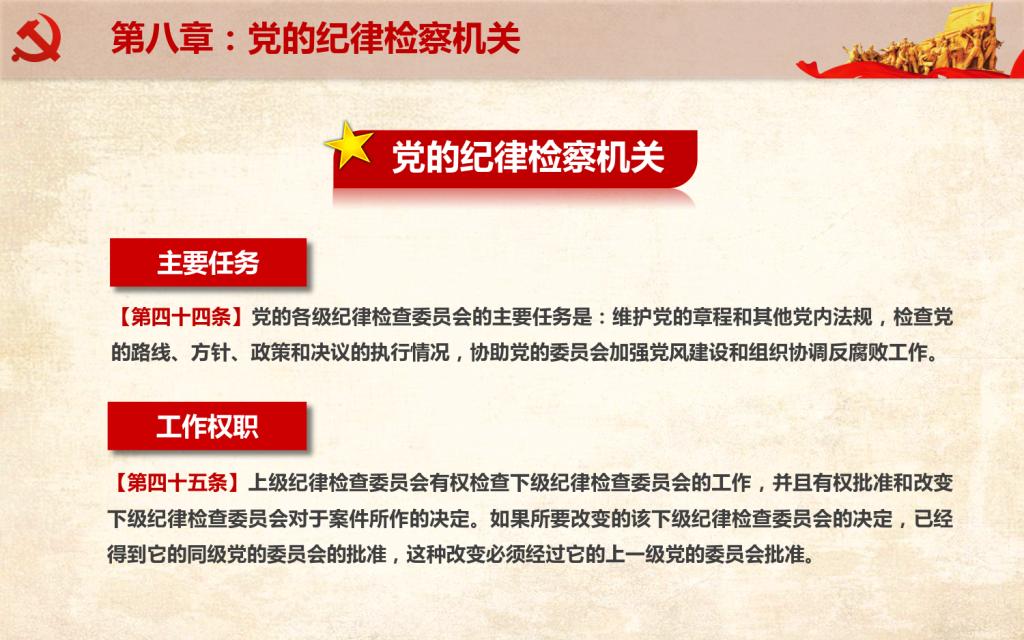 第八章：党的纪律检察机关

党的纪律检察机关

主要任务

【第四十四条】党的各级纪律检查委员会的主要任务是：维护党的章程和其他党内法规，检查党的路线、方针、政策和决议的执行情况，协助党的委员会加强党风建设和组织协调反腐败工作。

工作权职

【第四十五条】上级纪律检查委员会有权检查下级纪律检查委员会的工作，并且有权批准和改变下级纪律检查委员会对于案件所作的决定。如果所要改变的该下级纪律检查委员会的决定，已经得到它的同级党的委员会的批准，这种改变必须经过它的上一级党的委员会批准。